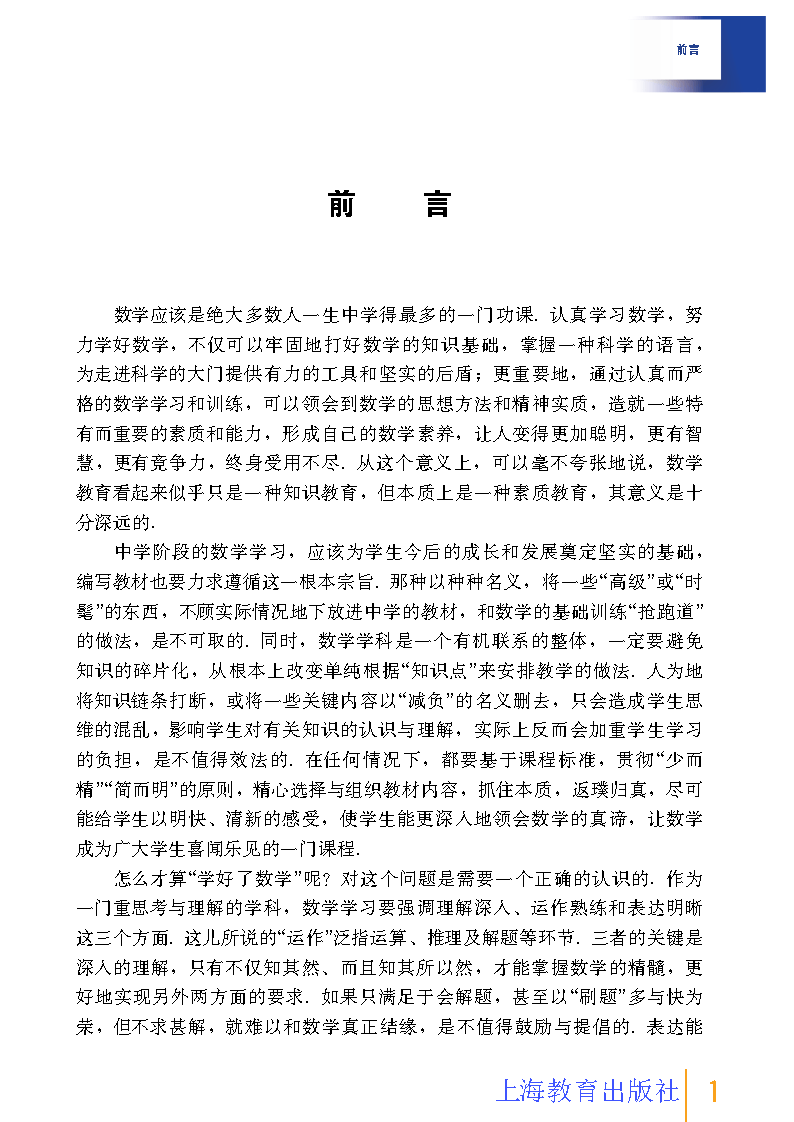 前言

前　言

数学应该是绝大多数人一生中学得最多的一门功课. 认真学习数学，努力学好数学，不仅可以牢固地打好数学的知识基础，掌握一种科学的语言，为走进科学的大门提供有力的工具和坚实的后盾；更重要地，通过认真而严格的数学学习和训练，可以领会到数学的思想方法和精神实质，造就一些特有而重要的素质和能力，形成自己的数学素养，让人变得更加聪明，更有智慧，更有竞争力，终身受用不尽. 从这个意义上，可以毫不夸张地说，数学教育看起来似乎只是一种知识教育，但本质上是一种素质教育，其意义是十分深远的.

中学阶段的数学学习，应该为学生今后的成长和发展奠定坚实的基础，编写教材也要力求遵循这一根本宗旨. 那种以种种名义，将一些“高级”或“时髦”的东西，不顾实际情况地下放进中学的教材，和数学的基础训练“抢跑道”的做法，是不可取的. 同时，数学学科是一个有机联系的整体，一定要避免知识的碎片化，从根本上改变单纯根据“知识点”来安排教学的做法. 人为地将知识链条打断，或将一些关键内容以“减负”的名义删去，只会造成学生思维的混乱，影响学生对有关知识的认识与理解，实际上反而会加重学生学习的负担，是不值得效法的. 在任何情况下，都要基于课程标准，贯彻“少而精”“简而明”的原则，精心选择与组织教材内容，抓住本质，返璞归真，尽可能给学生以明快、清新的感受，使学生能更深入地领会数学的真谛，让数学成为广大学生喜闻乐见的一门课程.

怎么才算“学好了数学”呢？对这个问题是需要一个正确的认识的. 作为一门重思考与理解的学科，数学学习要强调理解深入、运作熟练和表达明晰这三个方面. 这儿所说的“运作”泛指运算、推理及解题等环节. 三者的关键是深入的理解，只有不仅知其然、而且知其所以然，才能掌握数学的精髓，更好地实现另外两方面的要求. 如果只满足于会解题，甚至以“刷题”多与快为荣，但不求甚解，就难以和数学真正结缘，是不值得鼓励与提倡的. 表达能

上海教育出版社　1